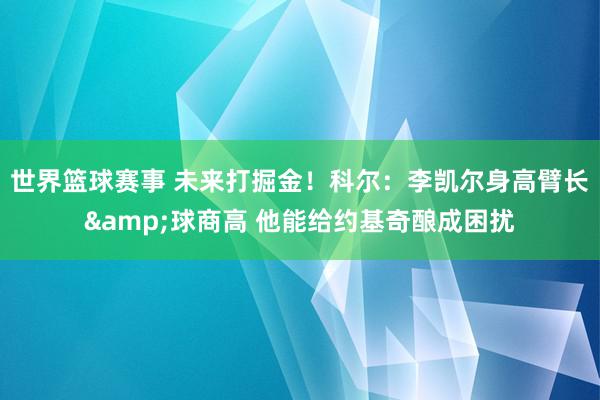 世界篮球赛事 未来打掘金！科尔：李凯尔身高臂长&amp;球商高 他能给约基奇酿成困扰